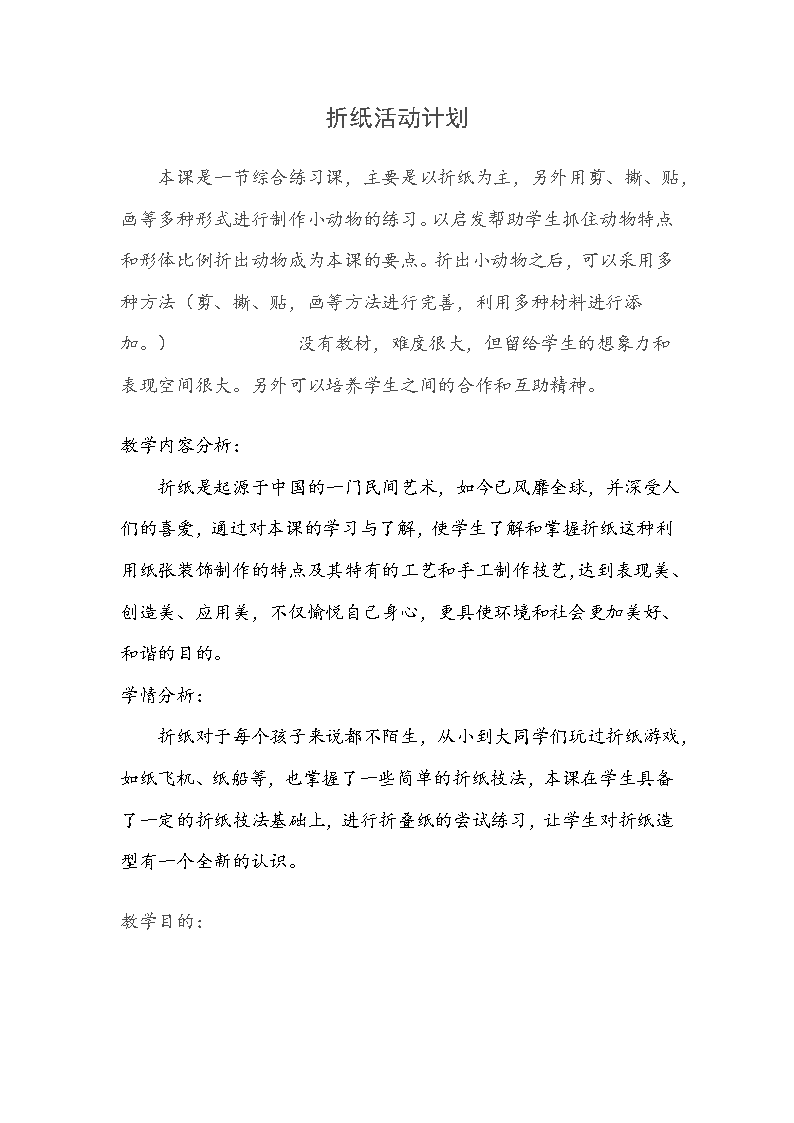 折纸活动计划

本课是一节综合练习课，主要是以折纸为主，另外用剪、撕、贴，画等多种形式进行制作小动物的练习。以启发帮助学生抓住动物特点和形体比例折出动物成为本课的要点。折出小动物之后，可以采用多种方法（剪、撕、贴，画等方法进行完善，利用多种材料进行添加。）　　没有教材，难度很大，但留给学生的想象力和表现空间很大。另外可以培养学生之间的合作和互助精神。

教学内容分析：

折纸是起源于中国的一门民间艺术，如今已风靡全球，并深受人们的喜爱，通过对本课的学习与了解，使学生了解和掌握折纸这种利用纸张装饰制作的特点及其特有的工艺和手工制作技艺，达到表现美、创造美、应用美，不仅愉悦自己身心，更具使环境和社会更加美好、和谐的目的。

学情分析：

折纸对于每个孩子来说都不陌生，从小到大同学们玩过折纸游戏，如纸飞机、纸船等，也掌握了一些简单的折纸技法，本课在学生具备了一定的折纸技法基础上，进行折叠纸的尝试练习，让学生对折纸造型有一个全新的认识。

教学目的：